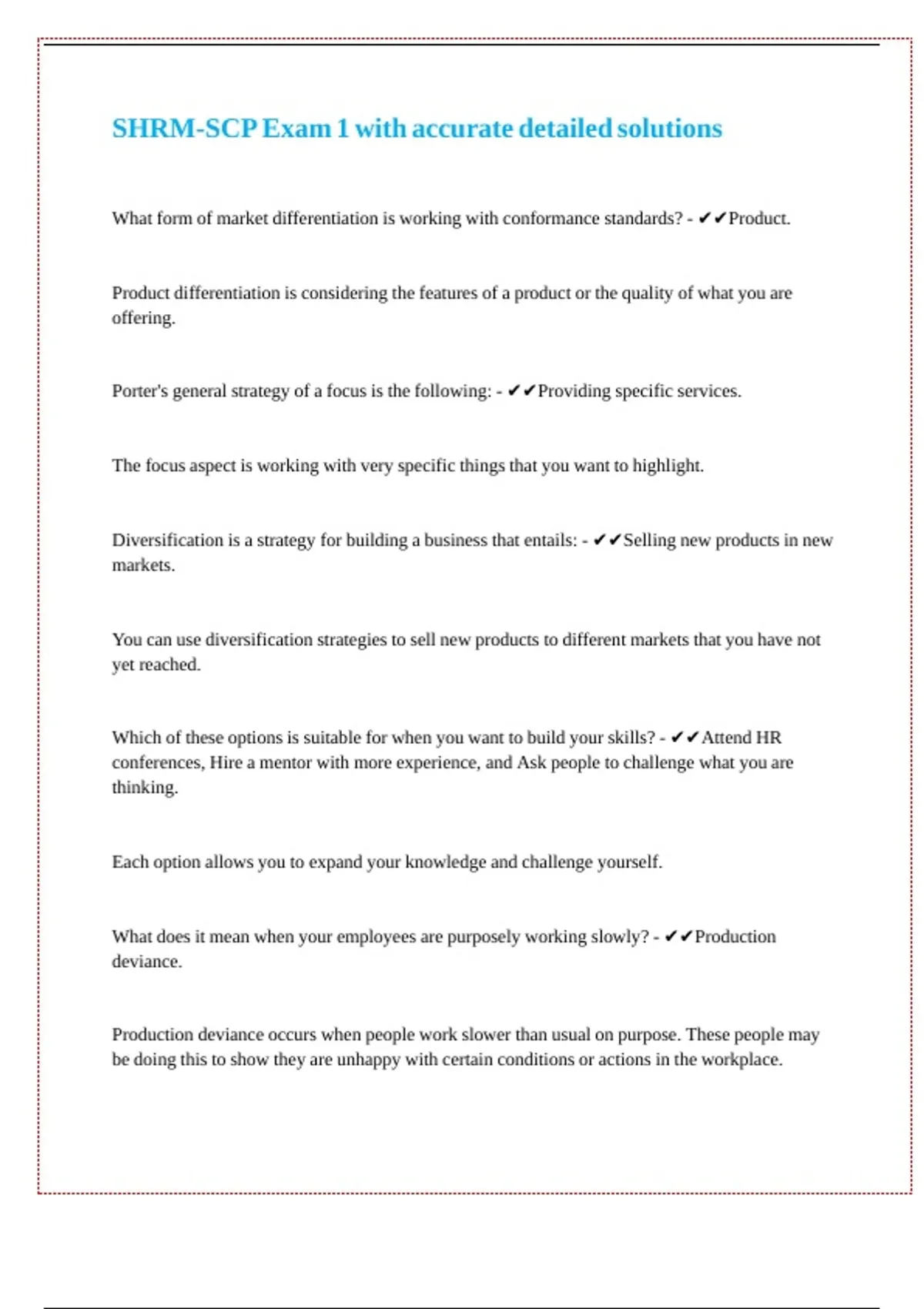 SHRM-SCP Exam 1 with accurate detailed solutions

What form of market differentiation is working with conformance standards? - ✔✔Product.

Product differentiation is considering the features of a product or the quality of what you are offering.

Porter's general strategy of a focus is the following: - ✔✔Providing specific services.

The focus aspect is working with very specific things that you want to highlight.

Diversification is a strategy for building a business that entails: - ✔✔Selling new products in new markets.

You can use diversification strategies to sell new products to different markets that you have not yet reached.

Which of these options is suitable for when you want to build your skills? - ✔✔Attend HR conferences, Hire a mentor with more experience, and Ask people to challenge what you are thinking.

Each option allows you to expand your knowledge and challenge yourself.

What does it mean when your employees are purposely working slowly? - ✔✔Production deviance.

Production deviance occurs when people work slower than usual on purpose. These people may be doing this to show they are unhappy with certain conditions or actions in the workplace.